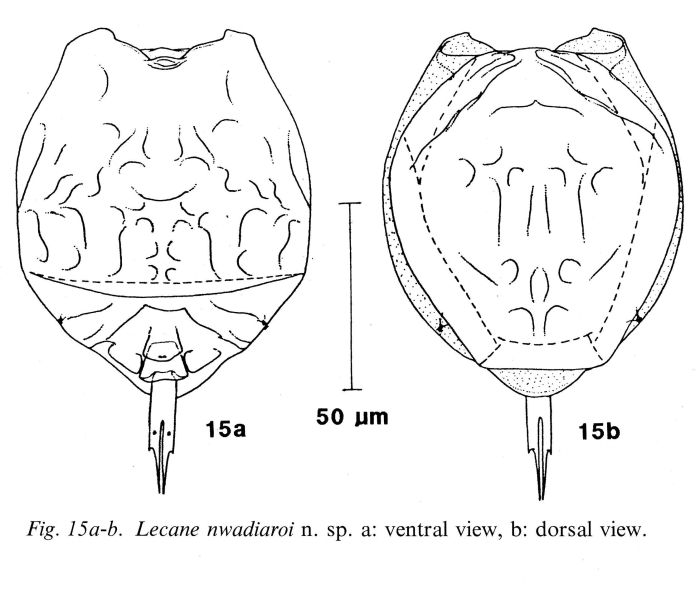 15a

50 µm

15b

Fig. 15a-b. Lecane nwadiaroi n. sp. a: ventral view, b: dorsal view.